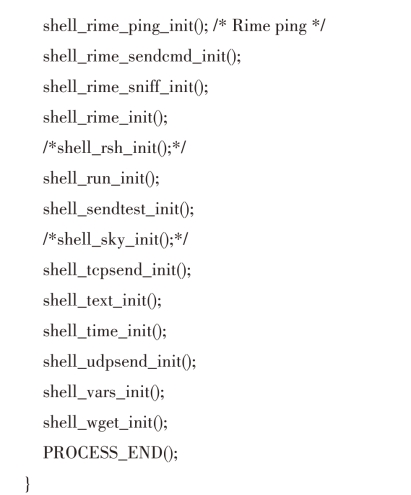 shell_rime_ping_init(); /* Rime ping */

shell_rime_sendcmd_init();

shell_rime_sniff_init();

shell_rime_init();

/*shell_rsh_init();*/

shell_run_init();

shell_sendtest_init();

/*shell_sky_init();*/

shell_tcpsend_init();

shell_text_init();

shell_time_init();

shell_udpsend_init();

shell_vars_init();

shell_wget_init();

PROCESS_END();

}